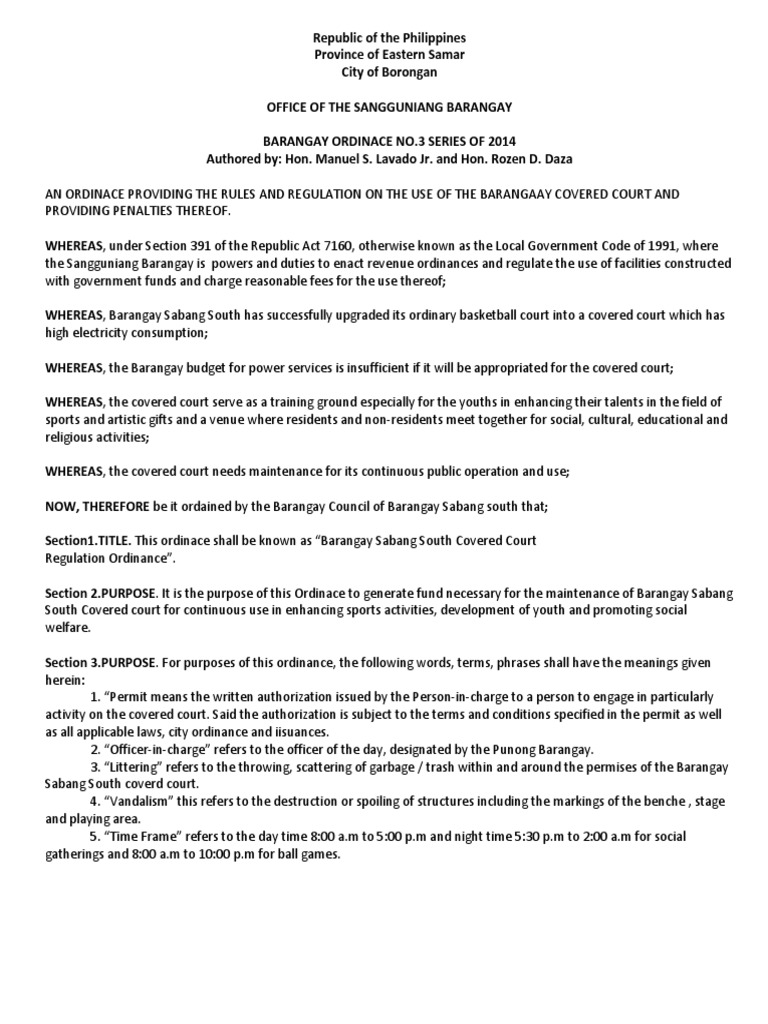 Republic of the Philippines
Province of Eastern Samar
City of Borongan

OFFICE OF THE SANGGUNIANG BARANGAY

BARANGAY ORDINACE NO.3 SERIES OF 2014
Authored by: Hon. Manuel S. Lavado Jr. and Hon. Rozen D. Daza

AN ORDINACE PROVIDING THE RULES AND REGULATION ON THE USE OF THE BARANGAAY COVERED COURT AND PROVIDING PENALTIES THEREOF.

WHEREAS, under Section 391 of the Republic Act 7160, otherwise known as the Local Government Code of 1991, where the Sangguniang Barangay is powers and duties to enact revenue ordinances and regulate the use of facilities constructed with government funds and charge reasonable fees for the use thereof;

WHEREAS, Barangay Sabang South has successfully upgraded its ordinary basketball court into a covered court which has high electricity consumption;

WHEREAS, the Barangay budget for power services is insufficient if it will be appropriated for the covered court;

WHEREAS, the covered court serve as a training ground especially for the youths in enhancing their talents in the field of sports and artistic gifts and a venue where residents and non-residents meet together for social, cultural, educational and religious activities;

WHEREAS, the covered court needs maintenance for its continuous public operation and use;

NOW, THEREFORE be it ordained by the Barangay Council of Barangay Sabang south that;

Section1.TITLE. This ordinace shall be known as "Barangay Sabang South Covered Court Regulation Ordinance".

Section 2.PURPOSE. It is the purpose of this Ordinace to generate fund necessary for the maintenance of Barangay Sabang South Covered court for continuous use in enhancing sports activities, development of youth and promoting social welfare.

Section 3.PURPOSE. For purposes of this ordinance, the following words, terms, phrases shall have the meanings given herein:
1. "Permit means the written authorization issued by the Person-in-charge to a person to engage in particularly activity on the covered court. Said the authorization is subject to the terms and conditions specified in the permit as well as all applicable laws, city ordinance and iisuances.
2. "Officer-in-charge" refers to the officer of the day, designated by the Punong Barangay.
3. "Littering" refers to the throwing, scattering of garbage / trash within and around the permises of the Barangay Sabang South coverd court.
4. "Vandalism" this refers to the destruction or spoiling of structures including the markings of the benche , stage and playing area.
5. "Time Frame" refers to the day time 8:00 a.m to 5:00 p.m and night time 5:30 p.m to 2:00 a.m for social gatherings and 8:00 a.m to 10:00 p.m for ball games.